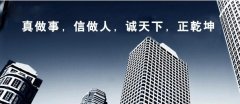 真做事，信做人，诚天下，正乾坤